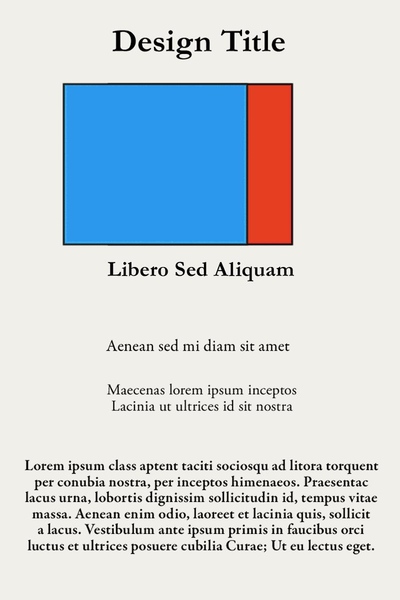 Design Title

Libero Sed Aliquam

Aenean sed mi diam sit amet

Maecenas lorem ipsum inceptos
Lacinia ut ultrices id sit nostra

Lorem ipsum class aptent taciti sociosqu ad litora torquent per conubia nostra, per inceptos himenaeos. Praesentac lacus urna, lobortis dignissim sollicitudin id, tempus vitae massa. Aenean enim odio, laoreet et lacinia quis, sollicit a lacus. Vestibulum ante ipsum primis in faucibus orci luctus et ultrices posuere cubilia Curae; Ut eu lectus eget.